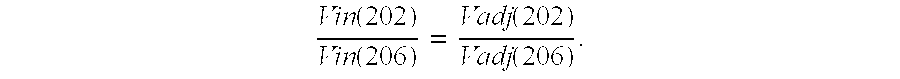 $\frac{Vin(202)}{Vin(206)} = \frac{Vadj(202)}{Vadj(206)}.$